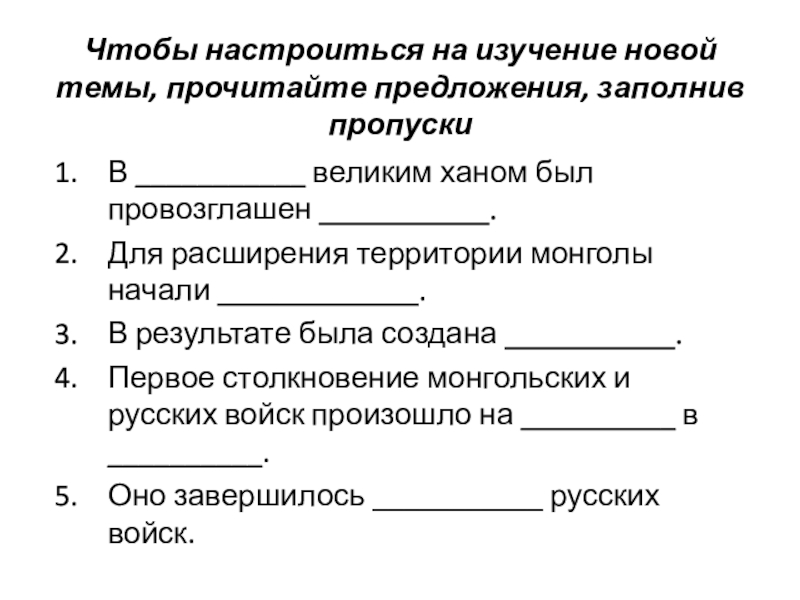 Чтобы настроиться на изучение новой темы, прочитайте предложения, заполнив пропуски

1. В ___________ великим ханом был провозглашен ___________.
2. Для расширения территории монголы начали _____________.
3. В результате была создана ___________.
4. Первое столкновение монгольских и русских войск произошло на __________ в __________.
5. Оно завершилось ___________ русских войск.